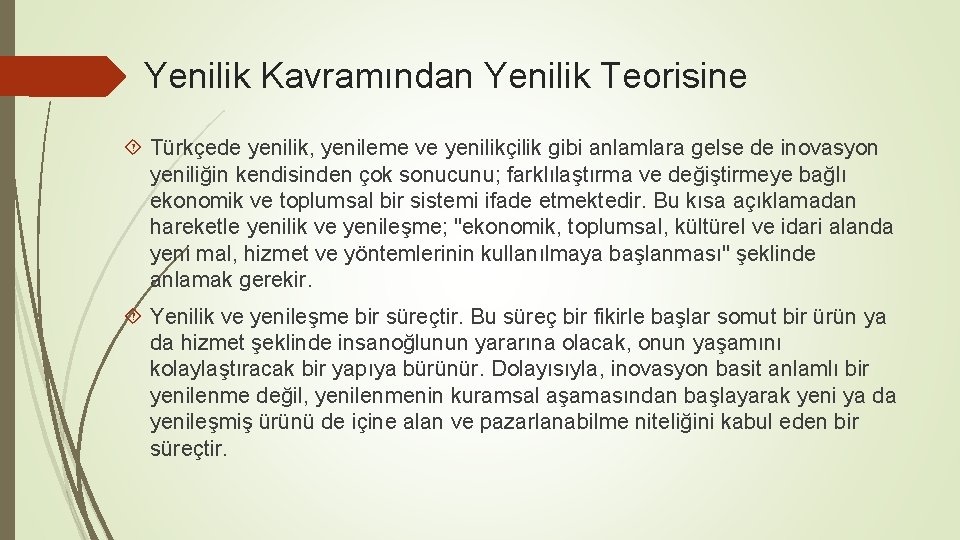 Yenilik Kavramından Yenilik Teorisine

Türkçede yenilik, yenileme ve yenilikçilik gibi anlamlara gelse de inovasyon yeniliğin kendisinden çok sonucunu; farklılaştırma ve değiştirmeye bağlı ekonomik ve toplumsal bir sistemi ifade etmektedir. Bu kısa açıklamadan hareketle yenilik ve yenileşme; "ekonomik, toplumsal, kültürel ve idari alanda yeni mal, hizmet ve yöntemlerinin kullanılmaya başlanması" şeklinde anlamak gerekir.

Yenilik ve yenileşme bir süreçtir. Bu süreç bir fikirle başlar somut bir ürün ya da hizmet şeklinde insanoğlunun yararına olacak, onun yaşamını kolaylaştıracak bir yapıya bürünür. Dolayısıyla, inovasyon basit anlamlı bir yenilenme değil, yenilenmenin kuramsal aşamasından başlayarak yeni ya da yenileşmiş ürünü de içine alan ve pazarlanabilme niteliğini kabul eden bir süreçtir.